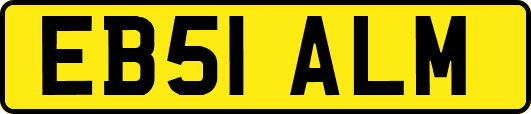 EB51 ALM